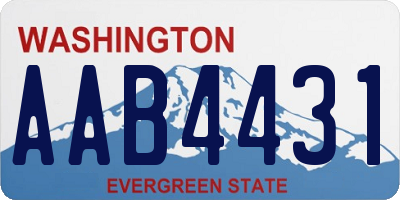 WASHINGTON
AAB4431
EVERGREEN STATE